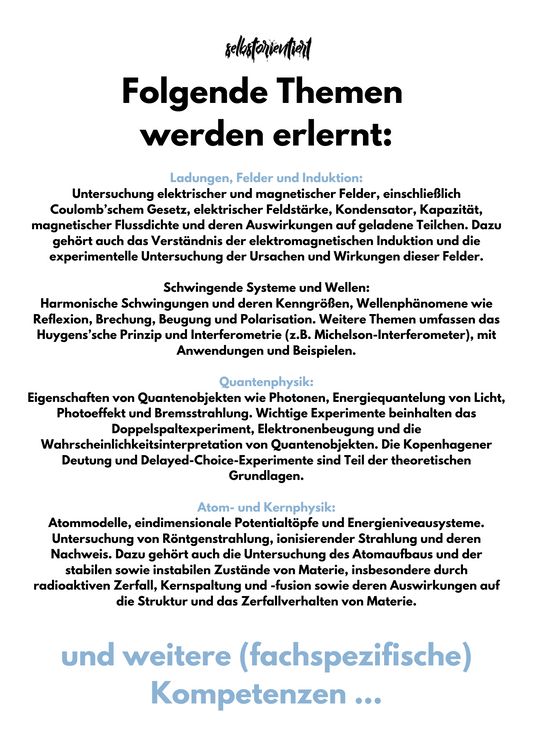 selbstorientiert

Folgende Themen werden erlernt:

Ladungen, Felder und Induktion:
Untersuchung elektrischer und magnetischer Felder, einschließlich Coulomb'schem Gesetz, elektrischer Feldstärke, Kondensator, Kapazität, magnetischer Flussdichte und deren Auswirkungen auf geladene Teilchen. Dazu gehört auch das Verständnis der elektromagnetischen Induktion und die experimentelle Untersuchung der Ursachen und Wirkungen dieser Felder.

Schwingende Systeme und Wellen:
Harmonische Schwingungen und deren Kenngrößen, Wellenphänomene wie Reflexion, Brechung, Beugung und Polarisation. Weitere Themen umfassen das Huygens'sche Prinzip und Interferometrie (z.B. Michelson-Interferometer), mit Anwendungen und Beispielen.

Quantenphysik:
Eigenschaften von Quantenobjekten wie Photonen, Energiequantelung von Licht, Photoeffekt und Bremsstrahlung. Wichtige Experimente beinhalten das Doppelspaltexperiment, Elektronenbeugung und die Wahrscheinlichkeitsinterpretation von Quantenobjekten. Die Kopenhagener Deutung und Delayed-Choice-Experimente sind Teil der theoretischen Grundlagen.

Atom- und Kernphysik:
Atommodelle, eindimensionale Potentialtöpfe und Energieniveausysteme. Untersuchung von Röntgenstrahlung, ionisierender Strahlung und deren Nachweis. Dazu gehört auch die Untersuchung des Atomaufbaus und der stabilen sowie instabilen Zustände von Materie, insbesondere durch radioaktiven Zerfall, Kernspaltung und -fusion sowie deren Auswirkungen auf die Struktur und das Zerfallverhalten von Materie.

und weitere (fachspezifische) Kompetenzen ...